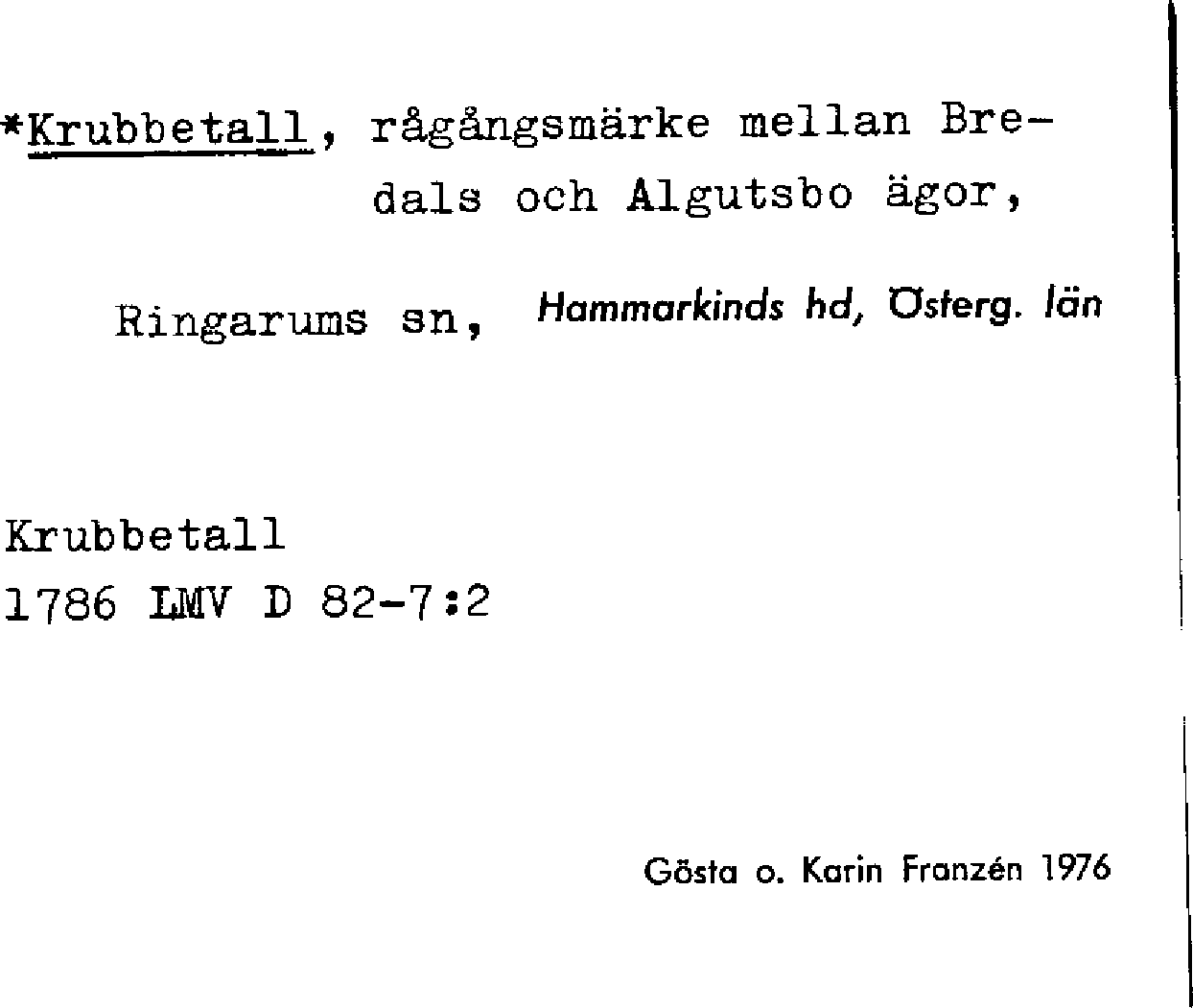 *Krubbetall, rågångsmärke mellan Bredals och Algutsbo ägor,

Ringarums sn, Hammarkinds hd, Österg. län

Krubbetall
1786 LMV D 82-7:2

Gösta o. Karin Franzén 1976